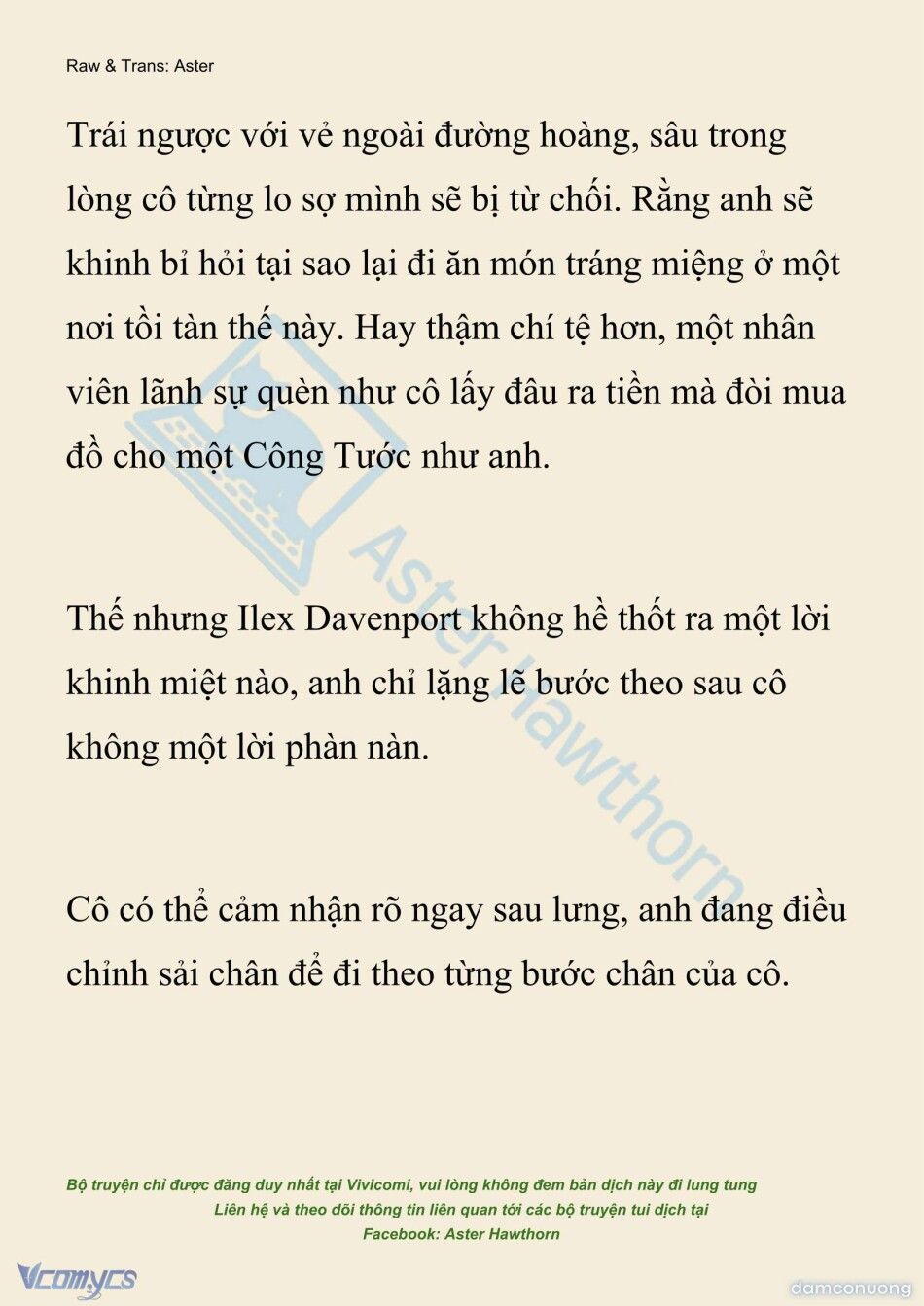 Raw & Trans: Aster

Trái ngược với vẻ ngoài đường hoàng, sâu trong lòng cô từng lo sợ mình sẽ bị từ chối. Rằng anh sẽ khinh bỉ hỏi tại sao lại đi ăn món tráng miệng ở một nơi tồi tàn thế này. Hay thậm chí tệ hơn, một nhân viên lãnh sự quèn như cô lấy đâu ra tiền mà đòi mua đồ cho một Công Tước như anh.

Thế nhưng Ilex Davenport không hề thốt ra một lời khinh miệt nào, anh chỉ lặng lẽ bước theo sau cô không một lời phàn nàn.

Cô có thể cảm nhận rõ ngay sau lưng, anh đang điều chỉnh sải chân để đi theo từng bước chân của cô.

Aster Hawthorn

Bộ truyện chỉ được đăng duy nhất tại Vivicomi, vui lòng không đem bản dịch này đi lung tung
Liên hệ và theo dõi thông tin liên quan tới các bộ truyện tui dịch tại
Facebook: Aster Hawthorn

Vcomycs

damconuong